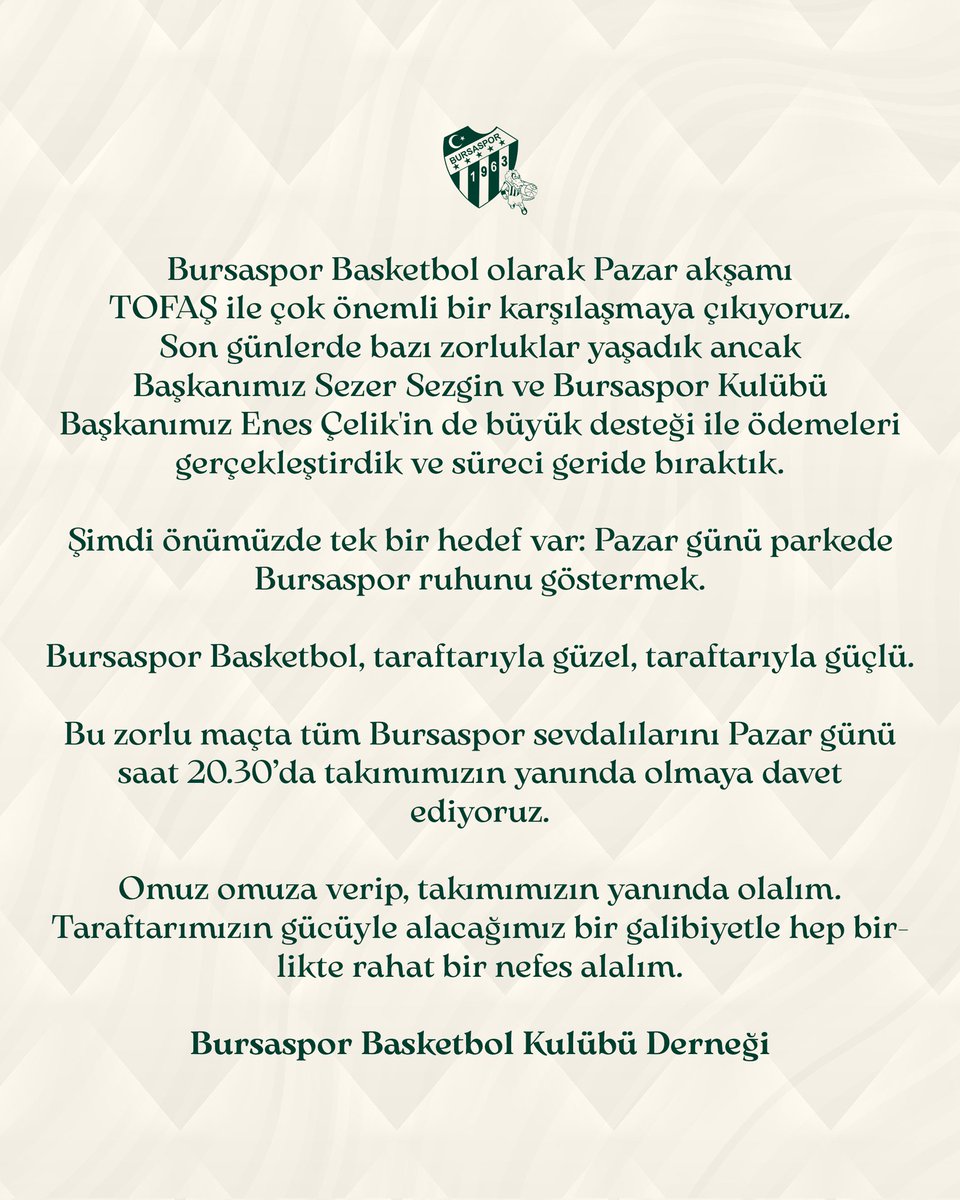 BURSASPOR 1963

Bursaspor Basketbol olarak Pazar akşamı TOFAŞ ile çok önemli bir karşılaşmaya çıkıyoruz. Son günlerde bazı zorluklar yaşadık ancak Başkanımız Sezer Sezgin ve Bursaspor Kulübü Başkanımız Enes Çelik'in de büyük desteği ile ödemeleri gerçekleştirdik ve süreci geride bıraktık.

Şimdi önümüzde tek bir hedef var: Pazar günü parkede Bursaspor ruhunu göstermek.

Bursaspor Basketbol, taraftarıyla güzel, taraftarıyla güçlü.

Bu zorlu maçta tüm Bursaspor sevdalılarını Pazar günü saat 20.30'da takımımızın yanında olmaya davet ediyoruz.

Omuz omuza verip, takımımızın yanında olalım. Taraftarımızın gücüyle alacağımız bir galibiyetle hep birlikte rahat bir nefes alalım.

Bursaspor Basketbol Kulübü Derneği